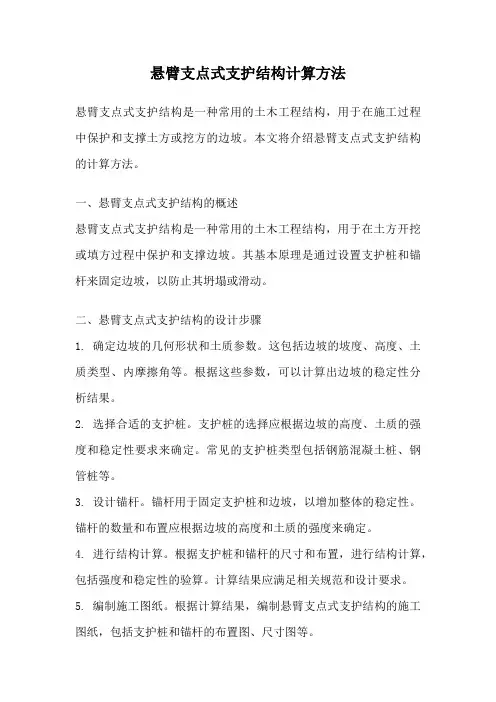 悬臂支点式支护结构计算方法

悬臂支点式支护结构是一种常用的土木工程结构，用于在施工过程中保护和支撑土方或挖方的边坡。本文将介绍悬臂支点式支护结构的计算方法。

一、悬臂支点式支护结构的概述
悬臂支点式支护结构是一种常用的土木工程结构，用于在土方开挖或填方过程中保护和支撑边坡。其基本原理是通过设置支护桩和锚杆来固定边坡，以防止其坍塌或滑动。

二、悬臂支点式支护结构的设计步骤
1. 确定边坡的几何形状和土质参数。这包括边坡的坡度、高度、土质类型、内摩擦角等。根据这些参数，可以计算出边坡的稳定性分析结果。
2. 选择合适的支护桩。支护桩的选择应根据边坡的高度、土质的强度和稳定性要求来确定。常见的支护桩类型包括钢筋混凝土桩、钢管桩等。
3. 设计锚杆。锚杆用于固定支护桩和边坡，以增加整体的稳定性。锚杆的数量和布置应根据边坡的高度和土质的强度来确定。
4. 进行结构计算。根据支护桩和锚杆的尺寸和布置，进行结构计算，包括强度和稳定性的验算。计算结果应满足相关规范和设计要求。
5. 编制施工图纸。根据计算结果，编制悬臂支点式支护结构的施工图纸，包括支护桩和锚杆的布置图、尺寸图等。